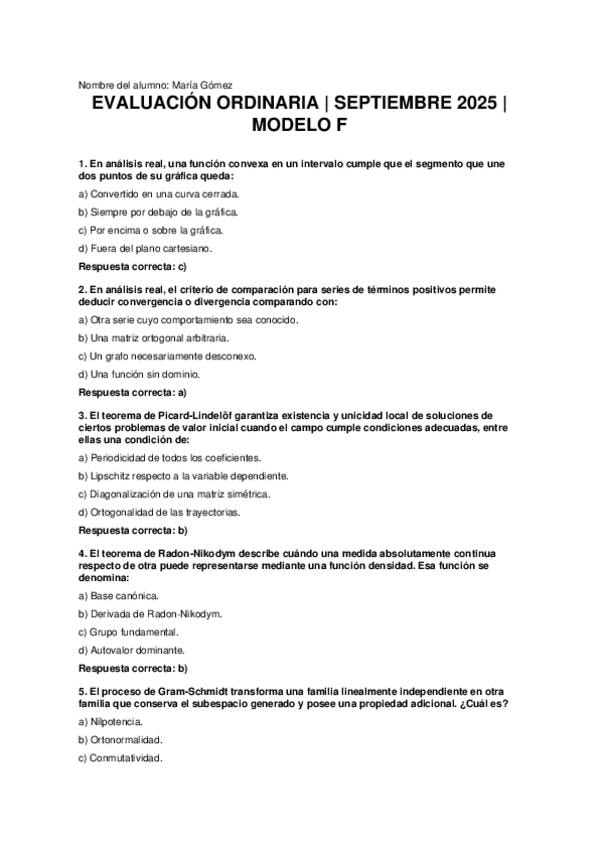 Nombre del alumno: María Gómez

EVALUACIÓN ORDINARIA | SEPTIEMBRE 2025 | MODELO F

1. En análisis real, una función convexa en un intervalo cumple que el segmento que une dos puntos de su gráfica queda:

a) Convertido en una curva cerrada.

b) Siempre por debajo de la gráfica.

c) Por encima o sobre la gráfica.

d) Fuera del plano cartesiano.

Respuesta correcta: c)

2. En análisis real, el criterio de comparación para series de términos positivos permite deducir convergencia o divergencia comparando con:

a) Otra serie cuyo comportamiento sea conocido.

b) Una matriz ortogonal arbitraria.

c) Un grafo necesariamente desconexo.

d) Una función sin dominio.

Respuesta correcta: a)

3. El teorema de Picard-Lindelöf garantiza existencia y unicidad local de soluciones de ciertos problemas de valor inicial cuando el campo cumple condiciones adecuadas, entre ellas una condición de:

a) Periodicidad de todos los coeficientes.

b) Lipschitz respecto a la variable dependiente.

c) Diagonalización de una matriz simétrica.

d) Ortogonalidad de las trayectorias.

Respuesta correcta: b)

4. El teorema de Radon-Nikodym describe cuándo una medida absolutamente continua respecto de otra puede representarse mediante una función densidad. Esa función se denomina:

a) Base canónica.

b) Derivada de Radon-Nikodym.

c) Grupo fundamental.

d) Autovalor dominante.

Respuesta correcta: b)

5. El proceso de Gram-Schmidt transforma una familia linealmente independiente en otra familia que conserva el subespacio generado y posee una propiedad adicional. ¿Cuál es?

a) Nilpotencia.

b) Ortonormalidad.

c) Conmutatividad.